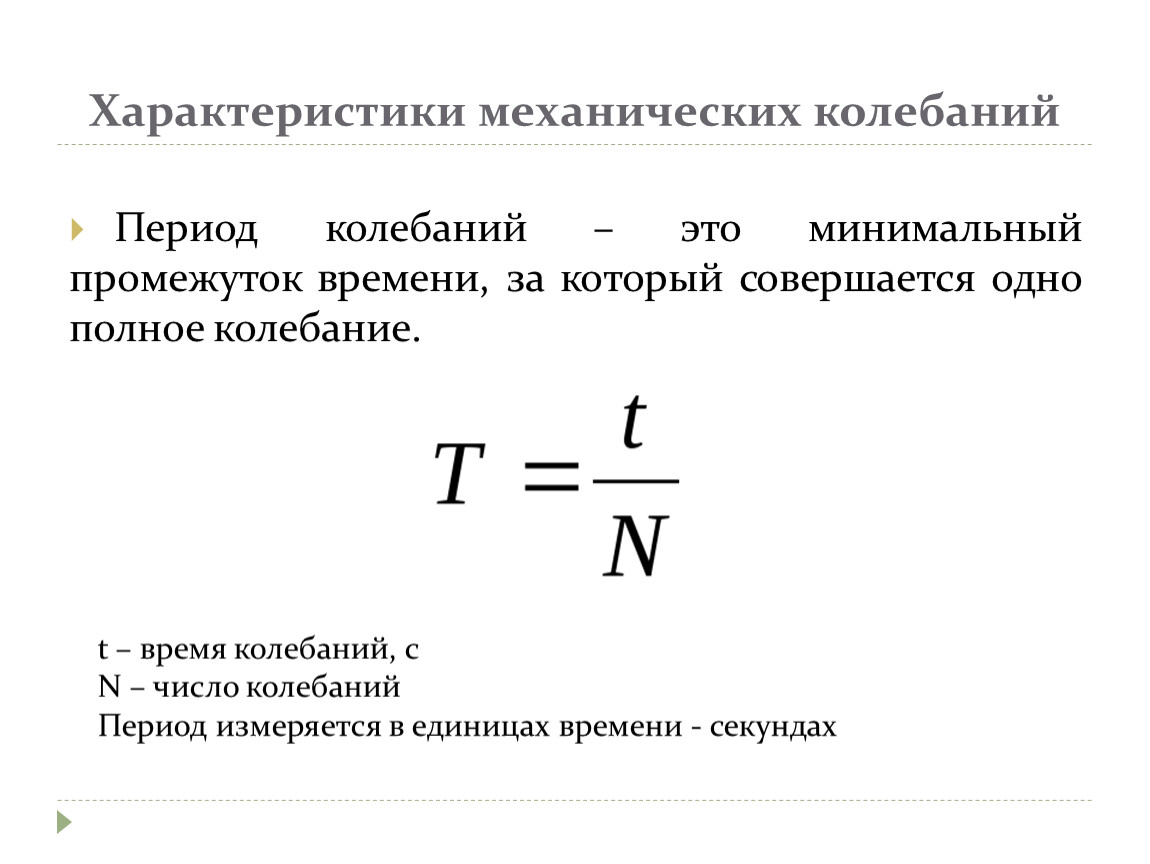 Характеристики механических колебаний

Период колебаний – это минимальный промежуток времени, за который совершается одно полное колебание.

$T = \frac{t}{N}$

t – время колебаний, с
N – число колебаний
Период измеряется в единицах времени - секундах